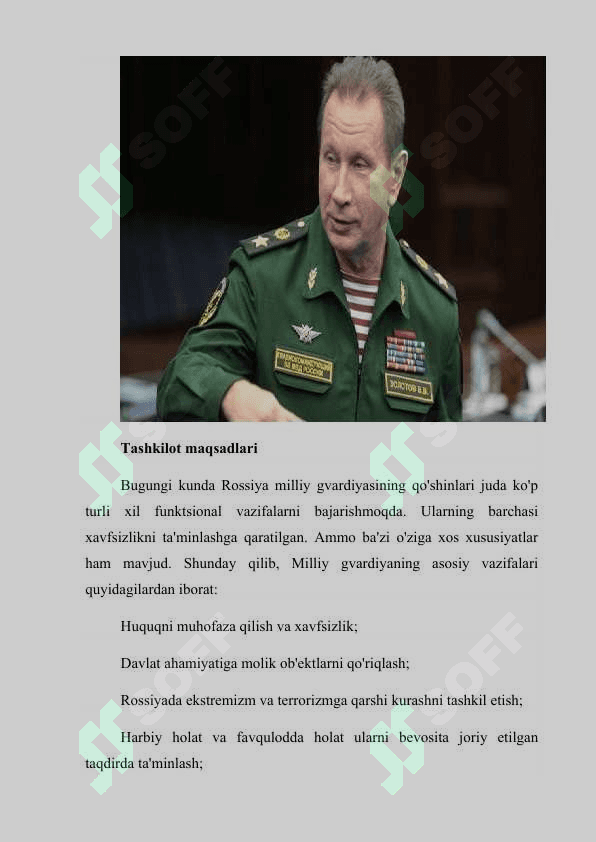 Tashkilot maqsadlari

Bugungi kunda Rossiya milliy gvardiyasining qo'shinlari juda ko'p turli xil funktsional vazifalarni bajarishmoqda. Ularning barchasi xavfsizlikni ta'minlashga qaratilgan. Ammo ba'zi o'ziga xos xususiyatlar ham mavjud. Shunday qilib, Milliy gvardiyaning asosiy vazifalari quyidagilardan iborat:

Huquqni muhofaza qilish va xavfsizlik;

Davlat ahamiyatiga molik ob'ektlarni qo'riqlash;

Rossiyada ekstremizm va terrorizmga qarshi kurashni tashkil etish;

Harbiy holat va favqulodda holat ularni bevosita joriy etilgan taqdirda ta'minlash;

SOFF